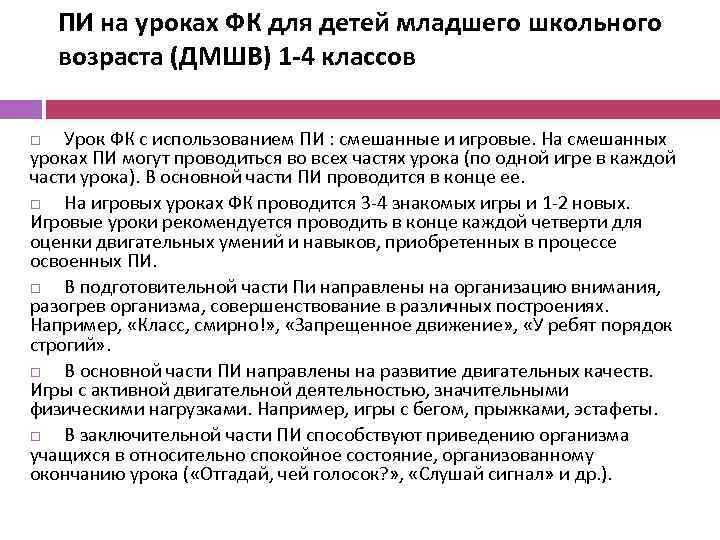 ПИ на уроках ФК для детей младшего школьного возраста (ДМШВ) 1-4 классов

□ Урок ФК с использованием ПИ : смешанные и игровые. На смешанных уроках ПИ могут проводиться во всех частях урока (по одной игре в каждой части урока). В основной части ПИ проводится в конце ее.

□ На игровых уроках ФК проводится 3-4 знакомых игры и 1-2 новых. Игровые уроки рекомендуется проводить в конце каждой четверти для оценки двигательных умений и навыков, приобретенных в процессе освоенных ПИ.

□ В подготовительной части Пи направлены на организацию внимания, разогрев организма, совершенствование в различных построениях. Например, «Класс, смирно!», «Запрещенное движение», «У ребят порядок строгий».

□ В основной части ПИ направлены на развитие двигательных качеств. Игры с активной двигательной деятельностью, значительными физическими нагрузками. Например, игры с бегом, прыжками, эстафеты.

□ В заключительной части ПИ способствуют приведению организма учащихся в относительно спокойное состояние, организованному окончанию урока («Отгадай, чей голосок?», «Слушай сигнал» и др.).